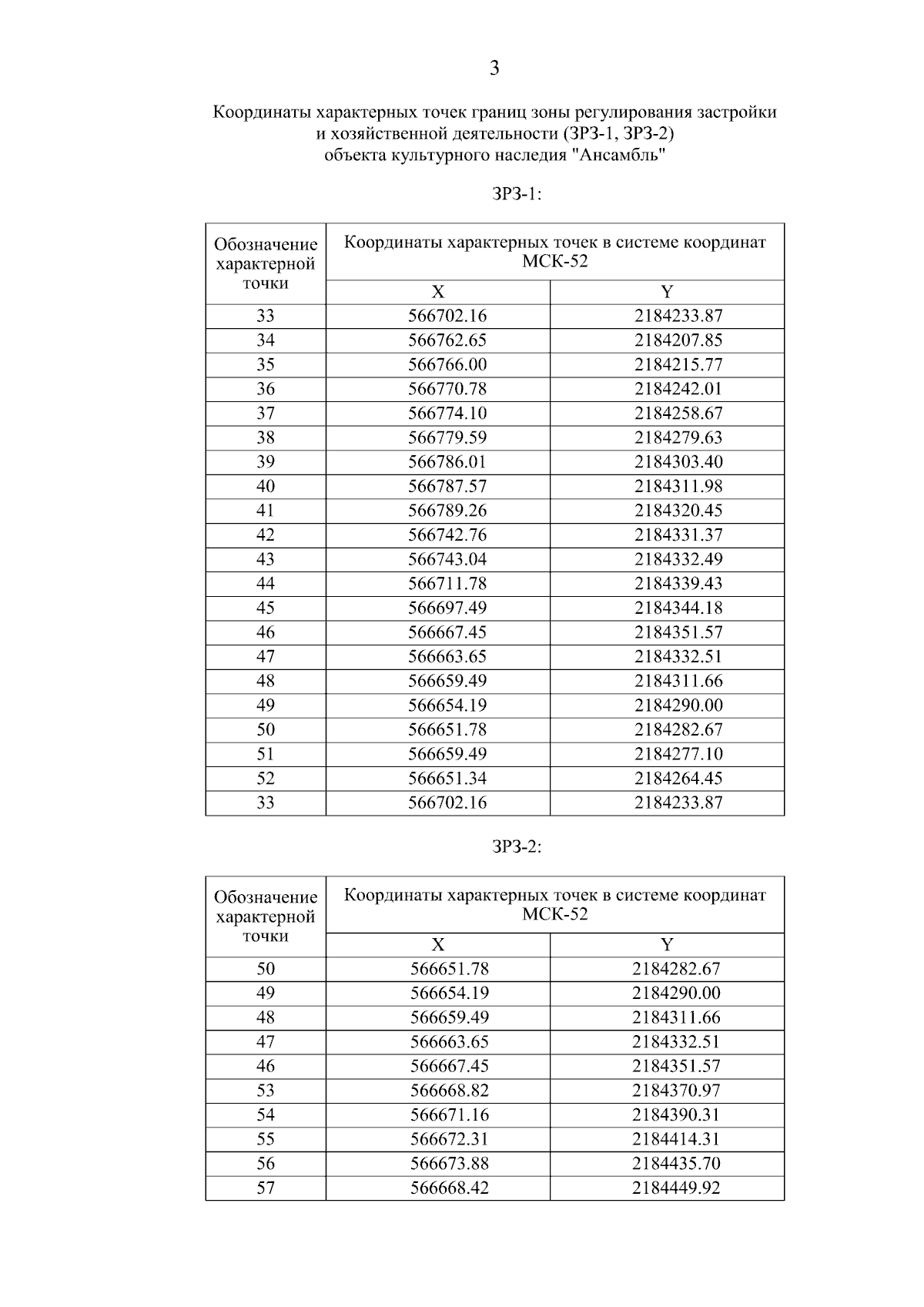 3

Координаты характерных точек границ зоны регулирования застройки и хозяйственной деятельности (ЗРЗ-1, ЗРЗ-2) объекта культурного наследия "Ансамбль"

ЗРЗ-1:

| Обозначение характерной точки | Координаты характерных точек в системе координат МСК-52 | |
|---|---|---|
| | X | Y |
| 33 | 566702.16 | 2184233.87 |
| 34 | 566762.65 | 2184207.85 |
| 35 | 566766.00 | 2184215.77 |
| 36 | 566770.78 | 2184242.01 |
| 37 | 566774.10 | 2184258.67 |
| 38 | 566779.59 | 2184279.63 |
| 39 | 566786.01 | 2184303.40 |
| 40 | 566787.57 | 2184311.98 |
| 41 | 566789.26 | 2184320.45 |
| 42 | 566742.76 | 2184331.37 |
| 43 | 566743.04 | 2184332.49 |
| 44 | 566711.78 | 2184339.43 |
| 45 | 566697.49 | 2184344.18 |
| 46 | 566667.45 | 2184351.57 |
| 47 | 566663.65 | 2184332.51 |
| 48 | 566659.49 | 2184311.66 |
| 49 | 566654.19 | 2184290.00 |
| 50 | 566651.78 | 2184282.67 |
| 51 | 566659.49 | 2184277.10 |
| 52 | 566651.34 | 2184264.45 |
| 33 | 566702.16 | 2184233.87 |

ЗРЗ-2:

| Обозначение характерной точки | Координаты характерных точек в системе координат МСК-52 | |
|---|---|---|
| | X | Y |
| 50 | 566651.78 | 2184282.67 |
| 49 | 566654.19 | 2184290.00 |
| 48 | 566659.49 | 2184311.66 |
| 47 | 566663.65 | 2184332.51 |
| 46 | 566667.45 | 2184351.57 |
| 53 | 566668.82 | 2184370.97 |
| 54 | 566671.16 | 2184390.31 |
| 55 | 566672.31 | 2184414.31 |
| 56 | 566673.88 | 2184435.70 |
| 57 | 566668.42 | 2184449.92 |